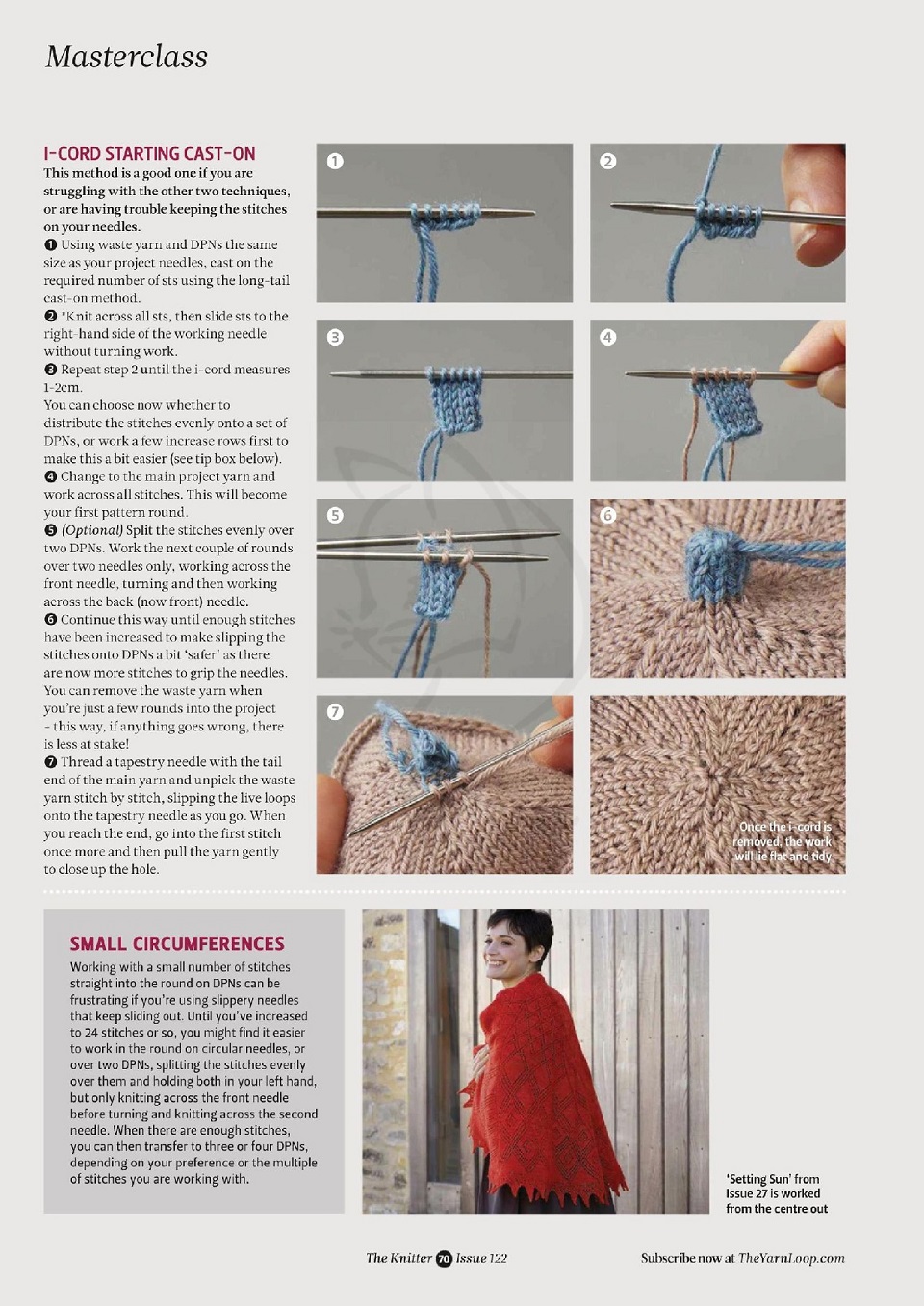 Masterclass

I-CORD STARTING CAST-ON

This method is a good one if you are struggling with the other two techniques, or are having trouble keeping the stitches on your needles.

❶ Using waste yarn and DPNs the same size as your project needles, cast on the required number of sts using the long-tail cast-on method.

❷ *Knit across all sts, then slide sts to the right-hand side of the working needle without turning work.

❸ Repeat step 2 until the i-cord measures 1-2cm.

You can choose now whether to distribute the stitches evenly onto a set of DPNs, or work a few increase rows first to make this a bit easier (see tip box below).

❹ Change to the main project yarn and work across all stitches. This will become your first pattern round.

❺ (Optional) Split the stitches evenly over two DPNs. Work the next couple of rounds over two needles only, working across the front needle, turning and then working across the back (now front) needle.

❻ Continue this way until enough stitches have been increased to make slipping the stitches onto DPNs a bit 'safer' as there are now more stitches to grip the needles. You can remove the waste yarn when you're just a few rounds into the project – this way, if anything goes wrong, there is less at stake!

❼ Thread a tapestry needle with the tail end of the main yarn and unpick the waste yarn stitch by stitch, slipping the live loops onto the tapestry needle as you go. When you reach the end, go into the first stitch once more and then pull the yarn gently to close up the hole.

1
2
3
4
5
6
7

Once the i-cord is removed, the work will lie flat and tidy

SMALL CIRCUMFERENCES

Working with a small number of stitches straight into the round on DPNs can be frustrating if you're using slippery needles that keep sliding out. Until you've increased to 24 stitches or so, you might find it easier to work in the round on circular needles, or over two DPNs, splitting the stitches evenly over them and holding both in your left hand, but only knitting across the front needle before turning and knitting across the second needle. When there are enough stitches, you can then transfer to three or four DPNs, depending on your preference or the multiple of stitches you are working with.

'Setting Sun' from Issue 27 is worked from the centre out

The Knitter 70 Issue 122

Subscribe now at TheYarnLoop.com